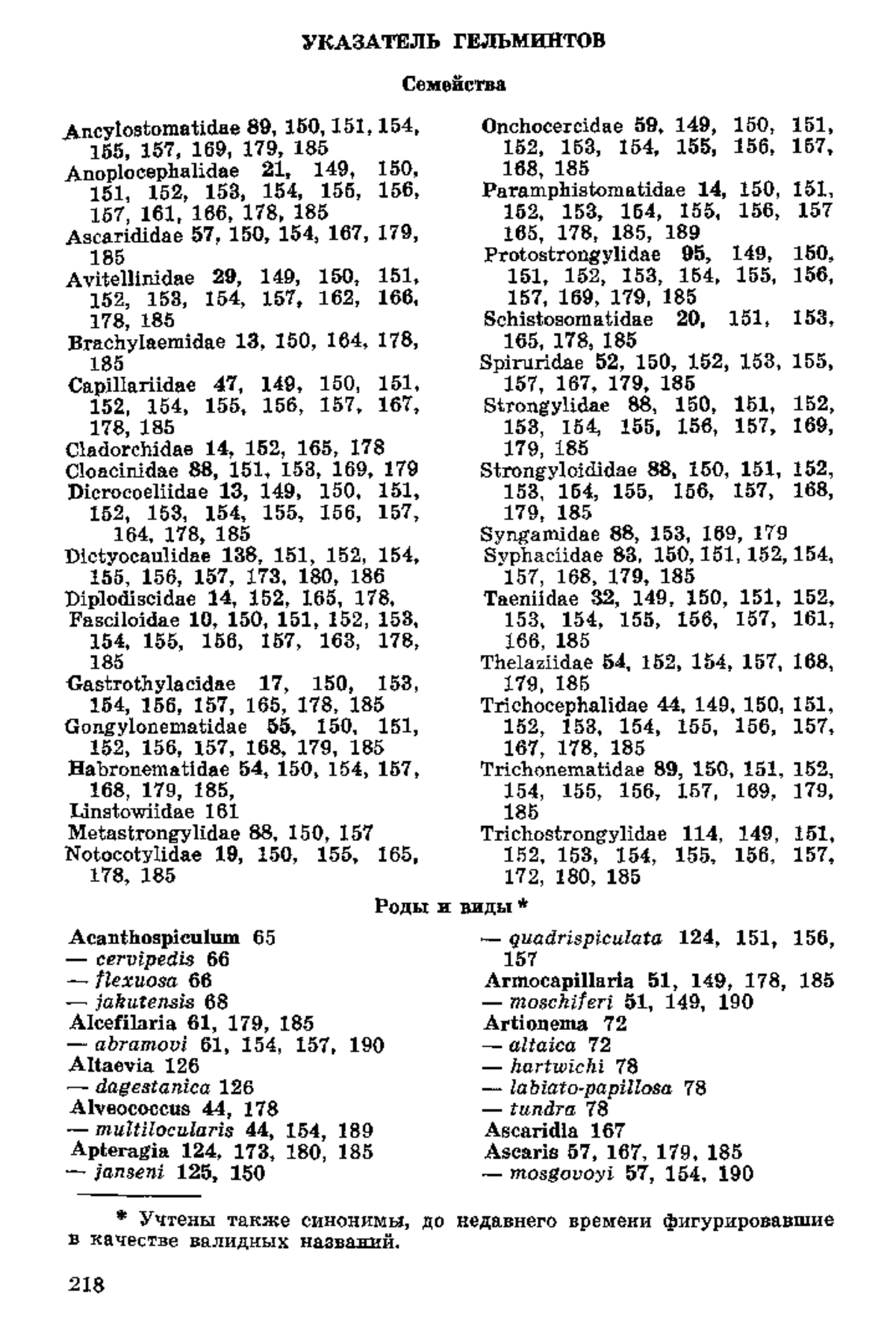 УКАЗАТЕЛЬ ГЕЛЬМИНТОВ

Семейства

Ancylostomatidae 89, 150, 151, 154, 155, 157, 169, 179, 185
Anoplocephalidae 21, 149, 150, 151, 152, 153, 154, 155, 156, 157, 161, 166, 178, 185
Ascarididae 57, 150, 154, 167, 179, 185
Avitellinidae 29, 149, 150, 151, 152, 153, 154, 157, 162, 166, 178, 185
Brachylaemidae 13, 150, 164, 178, 185
Capillariidae 47, 149, 150, 151, 152, 154, 155, 156, 157, 167, 178, 185
Cladorchidae 14, 152, 165, 178
Cloacinidae 88, 151, 153, 169, 179
Dicrocoeliidae 13, 149, 150, 151, 152, 153, 154, 155, 156, 157, 164, 178, 185
Dictyocaulidae 138, 151, 152, 154, 155, 156, 157, 173, 180, 186
Diplodiscidae 14, 152, 165, 178,
Fasciloidae 10, 150, 151, 152, 153, 154, 155, 156, 157, 163, 178, 185
Gastrothylacidae 17, 150, 153, 154, 156, 157, 165, 178, 185
Gongylonematidae 55, 150, 151, 152, 156, 157, 168, 179, 185
Habronematidae 54, 150, 154, 157, 168, 179, 185,
Linstowiidae 161
Metastrongylidae 88, 150, 157
Notocotylidae 19, 150, 155, 165, 178, 185

Onchocercidae 59, 149, 150, 151, 152, 153, 154, 155, 156, 157, 168, 185
Paramphistomatidae 14, 150, 151, 152, 153, 154, 155, 156, 157 165, 178, 185, 189
Protostrongylidae 95, 149, 150, 151, 152, 153, 154, 155, 156, 157, 169, 179, 185
Schistosomatidae 20, 151, 153, 165, 178, 185
Spiruridae 52, 150, 152, 153, 155, 157, 167, 179, 185
Strongylidae 88, 150, 151, 152, 153, 154, 155, 156, 157, 169, 179, 185
Strongyloididae 88, 150, 151, 152, 153, 154, 155, 156, 157, 168, 179, 185
Syngamidae 88, 153, 169, 179
Syphaciidae 83, 150, 151, 152, 154, 157, 168, 179, 185
Taeniidae 32, 149, 150, 151, 152, 153, 154, 155, 156, 157, 161, 166, 185
Thelaziidae 54, 152, 154, 157, 168, 179, 185
Trichocephalidae 44, 149, 150, 151, 152, 153, 154, 155, 156, 157, 167, 178, 185
Trichonematidae 89, 150, 151, 152, 154, 155, 156, 157, 169, 179, 185
Trichostrongylidae 114, 149, 151, 152, 153, 154, 155, 156, 157, 172, 180, 185

Роды и виды *

Acanthospiculum 65
— cervipedis 66
— flexuosa 66
— jakutensis 68
Alcefilaria 61, 179, 185
— abramovi 61, 154, 157, 190
Altaevia 126
— dagestanica 126
Alveococcus 44, 178
— multilocularis 44, 154, 189
Apteragia 124, 173, 180, 185
— janseni 125, 150

— quadrispiculata 124, 151, 156, 157
Armocapillaria 51, 149, 178, 185
— moschiferi 51, 149, 190
Artionema 72
— altaica 72
— hartwichi 78
— labiato-papillosa 78
— tundra 78
Ascaridia 167
Ascaris 57, 167, 179, 185
— mosgovoyi 57, 154, 190

* Учтены также синонимы, до недавнего времени фигурировавшие в качестве валидных названий.

218